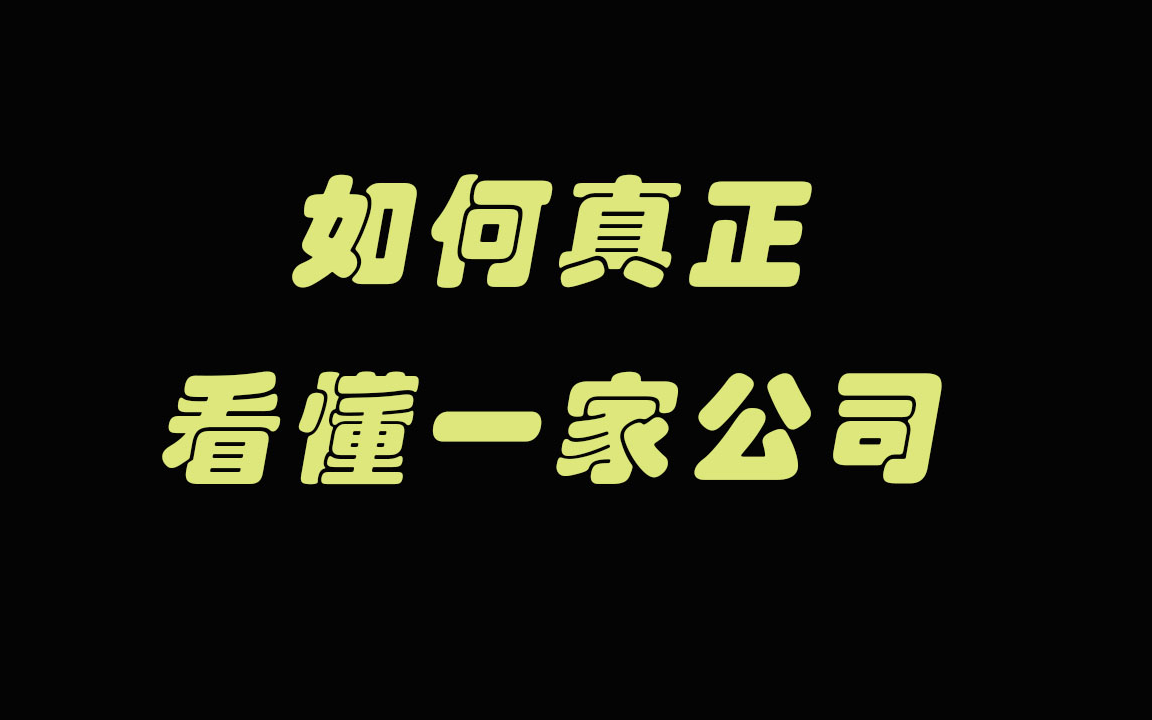 如何真正
看懂一家公司